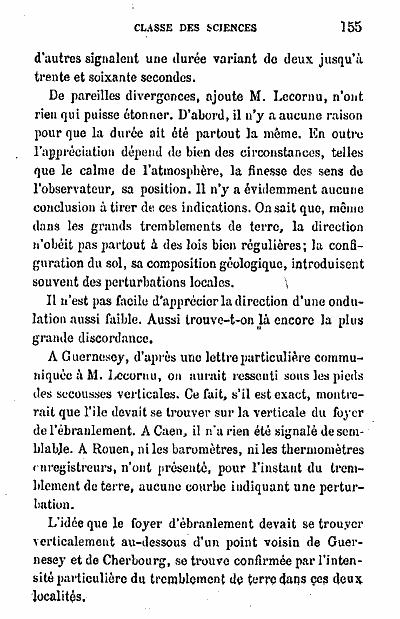 CLASSE DES SCIENCES 155

d'autres signalent une durée variant de deux jusqu'à trente et soixante secondes.

De pareilles divergences, ajoute M. Lecornu, n'ont rien qui puisse étonner. D'abord, il n'y a aucune raison pour que la durée ait été partout la même. En outre l'appréciation dépend de bien des circonstances, telles que le calme de l'atmosphère, la finesse des sens de l'observateur, sa position. Il n'y a évidemment aucune conclusion à tirer de ces indications. On sait que, même dans les grands tremblements de terre, la direction n'obéit pas partout à des lois bien régulières; la configuration du sol, sa composition géologique, introduisent souvent des perturbations locales.

Il n'est pas facile d'apprécier la direction d'une ondulation aussi faible. Aussi trouve-t-on là encore la plus grande discordance.

A Guernesey, d'après une lettre particulière communiquée à M. Lecornu, on aurait ressenti sous les pieds des secousses verticales. Ce fait, s'il est exact, montrerait que l'île devait se trouver sur la verticale du foyer de l'ébranlement. A Caen, il n'a rien été signalé de semblable. A Rouen, ni les baromètres, ni les thermomètres enregistreurs, n'ont présenté, pour l'instant du tremblement de terre, aucune courbe indiquant une perturbation.

L'idée que le foyer d'ébranlement devait se trouver verticalement au-dessous d'un point voisin de Guernesey et de Cherbourg, se trouve confirmée par l'intensité particulière du tremblement de terre dans ces deux localités.